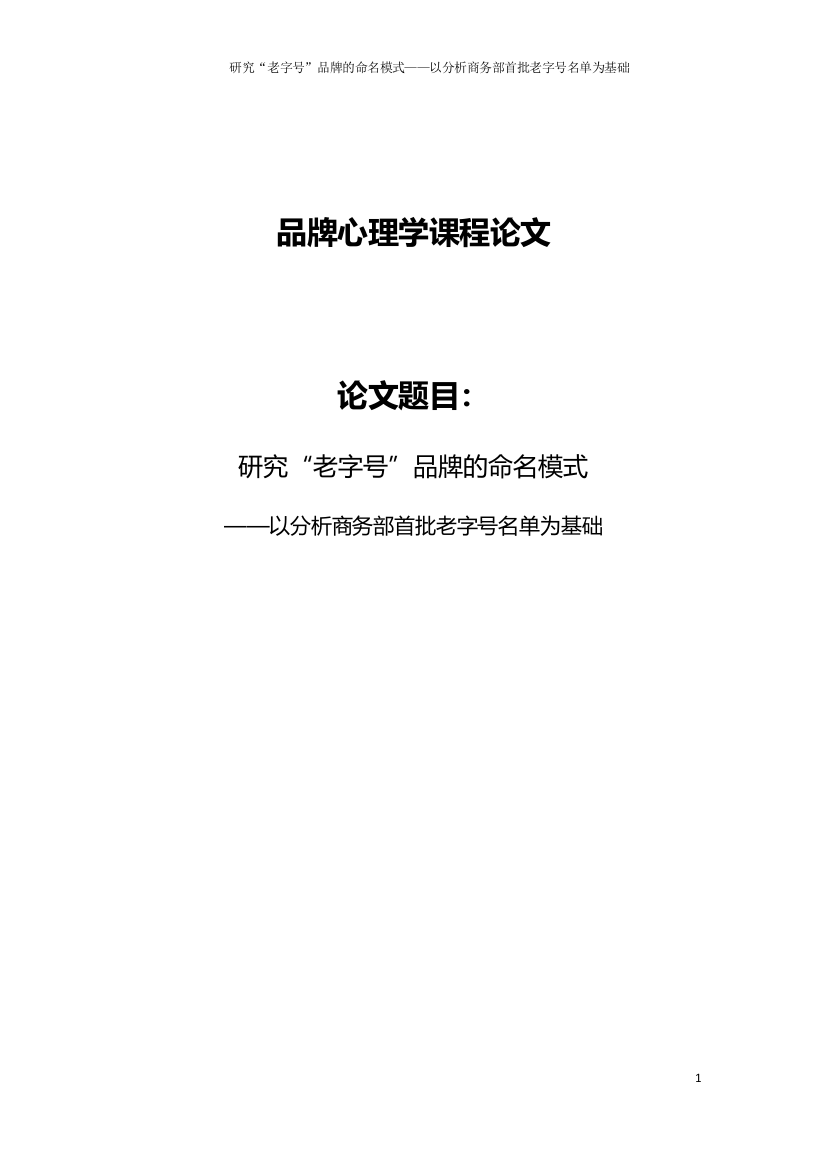 研究“老字号”品牌的命名模式——以分析商务部首批老字号名单为基础

品牌心理学课程论文

论文题目：

研究“老字号”品牌的命名模式

——以分析商务部首批老字号名单为基础

1